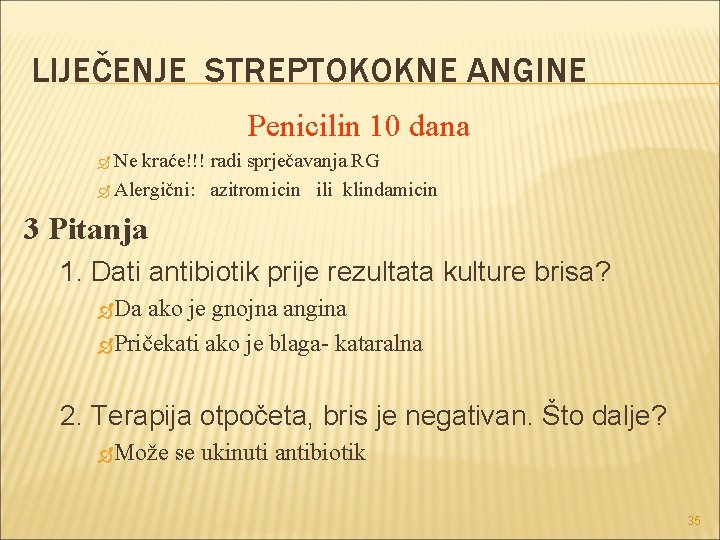 LIJEČENJE STREPTOKOKNE ANGINE

Penicilin 10 dana

Ne kraće!!! radi sprječavanja RG

Alergični: azitromicin ili klindamicin

3 Pitanja

1. Dati antibiotik prije rezultata kulture brisa?

Da ako je gnojna angina

Pričekati ako je blaga- kataralna

2. Terapija otpočeta, bris je negativan. Što dalje?

Može se ukinuti antibiotik

35